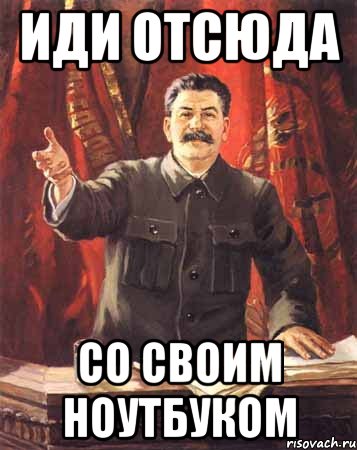 ИДИ ОТСЮДА

СО СВОИМ НОУТБУКОМ

risovach.ru